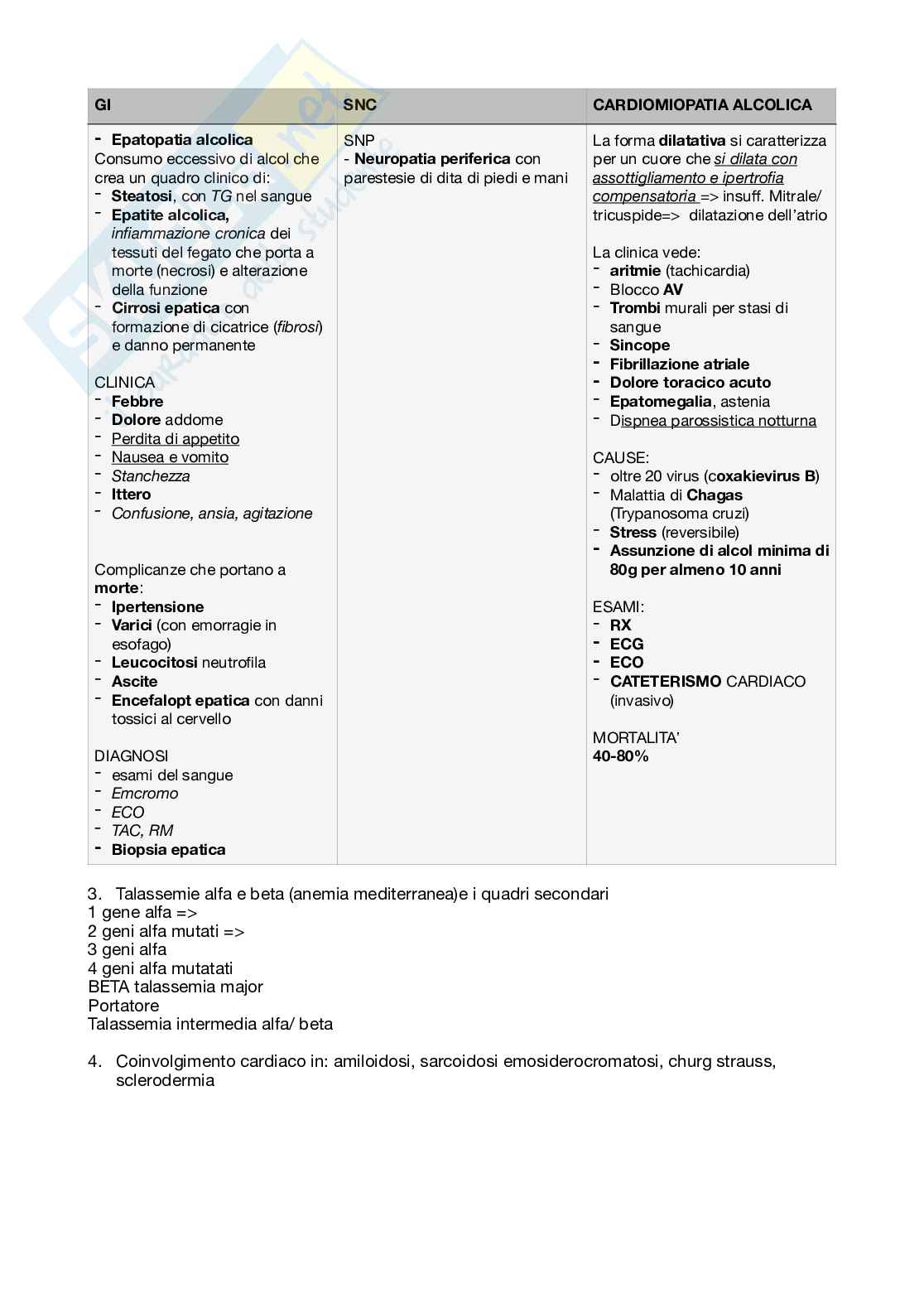 | GI | SNC | CARDIOMIOPATIA ALCOLICA |
|---|---|---|
| - Epatopatia alcolica<br>Consumo eccessivo di alcol che crea un quadro clinico di:<br>- Steatosi, con TG nel sangue<br>- Epatite alcolica, infiammazione cronica dei tessuti del fegato che porta a morte (necrosi) e alterazione della funzione<br>- Cirrosi epatica con formazione di cicatrice (fibrosi) e danno permanente<br><br>CLINICA<br>- Febbre<br>- Dolore addome<br>- Perdita di appetito<br>- Nausea e vomito<br>- Stanchezza<br>- Ittero<br>- Confusione, ansia, agitazione<br><br>Complicanze che portano a morte:<br>- Ipertensione<br>- Varici (con emorragie in esofago)<br>- Leucocitosi neutrofila<br>- Ascite<br>- Encefalopt epatica con danni tossici al cervello<br><br>DIAGNOSI<br>- esami del sangue<br>- Emcromo<br>- ECO<br>- TAC, RM<br>- Biopsia epatica | SNP<br>- Neuropatia periferica con parestesie di dita di piedi e mani | La forma dilatativa si caratterizza per un cuore che si dilata con assottigliamento e ipertrofia compensatoria => insuff. Mitrale/ tricuspide=> dilatazione dell'atrio<br><br>La clinica vede:<br>- aritmie (tachicardia)<br>- Blocco AV<br>- Trombi murali per stasi di sangue<br>- Sincope<br>- Fibrillazione atriale<br>- Dolore toracico acuto<br>- Epatomegalia, astenia<br>- Dispnea parossistica notturna<br><br>CAUSE:<br>- oltre 20 virus (coxakievirus B)<br>- Malattia di Chagas (Trypanosoma cruzi)<br>- Stress (reversibile)<br>- Assunzione di alcol minima di 80g per almeno 10 anni<br><br>ESAMI:<br>- RX<br>- ECG<br>- ECO<br>- CATETERISMO CARDIACO (invasivo)<br><br>MORTALITA'<br>40-80% |

3. Talassemie alfa e beta (anemia mediterranea)e i quadri secondari
1 gene alfa =>
2 geni alfa mutati =>
3 geni alfa
4 geni alfa mutatati
BETA talassemia major
Portatore
Talassemia intermedia alfa/ beta

4. Coinvolgimento cardiaco in: amiloidosi, sarcoidosi emosiderocromatosi, churg strauss, sclerodermia